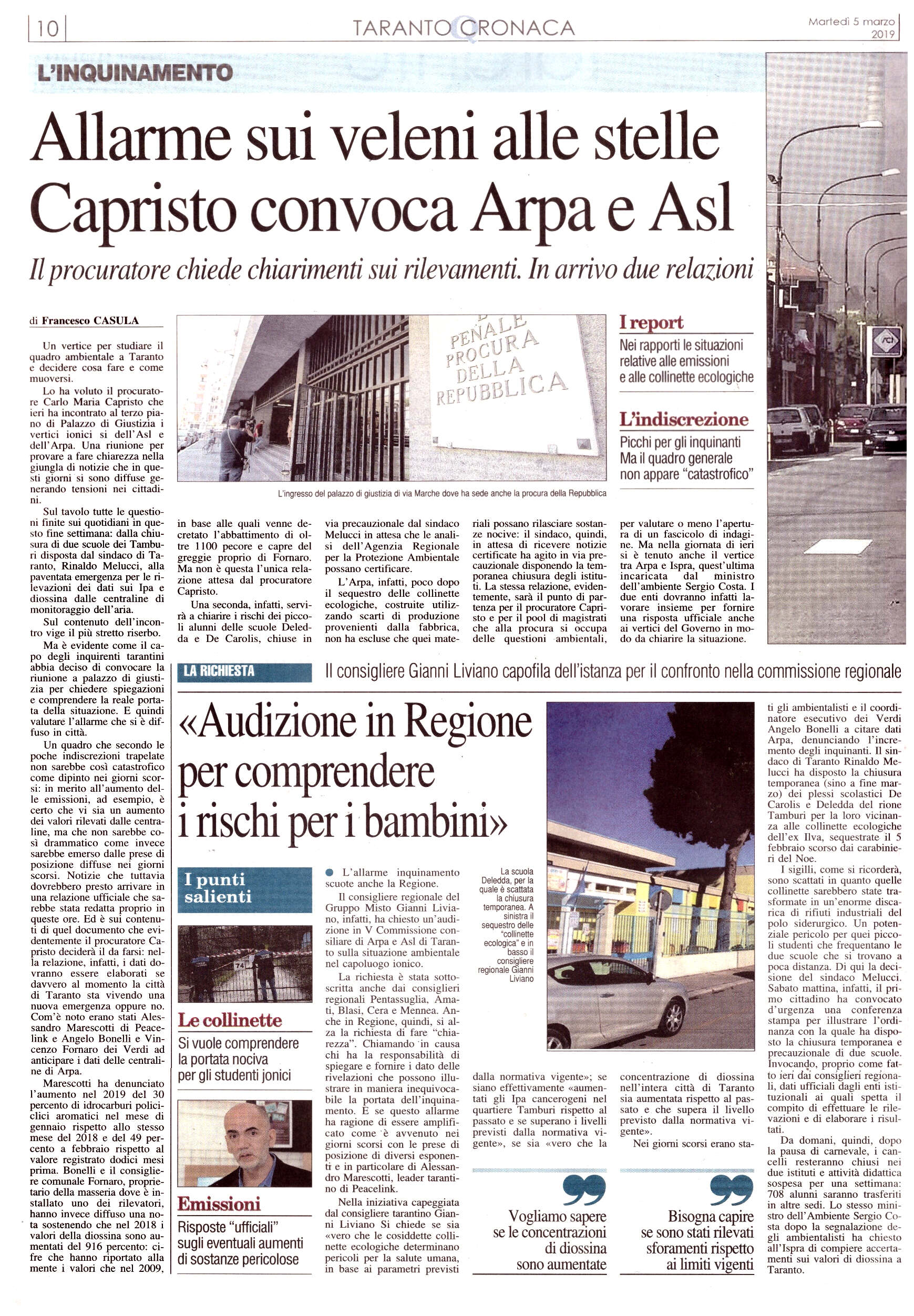 10 TARANTO CRONACA Martedì 5 marzo 2019

L'INQUINAMENTO

Allarme sui veleni alle stelle
Capristo convoca Arpa e Asl

Il procuratore chiede chiarimenti sui rilevamenti. In arrivo due relazioni

di Francesco CASULA

Un vertice per studiare il quadro ambientale a Taranto e decidere cosa fare e come muoversi.

Lo ha voluto il procuratore Carlo Maria Capristo che ieri ha incontrato al terzo piano di Palazzo di Giustizia i vertici ionici si dell'Asl e dell'Arpa. Una riunione per provare a fare chiarezza nella giungla di notizie che in questi giorni si sono diffuse generando tensioni nei cittadini.

Sul tavolo tutte le questioni finite sui quotidiani in questo fine settimana: dalla chiusura di due scuole dei Tamburi disposta dal sindaco di Taranto, Rinaldo Melucci, alla paventata emergenza per le rilevazioni dei dati sui Ipa e diossina dalle centraline di monitoraggio dell'aria.

Sul contenuto dell'incontro vige il più stretto riserbo.

Ma è evidente come il capo degli inquirenti tarantini abbia deciso di convocare la riunione a palazzo di giustizia per chiedere spiegazioni e comprendere la reale portata della situazione. E quindi valutare l'allarme che si è diffuso in città.

Un quadro che secondo le poche indiscrezioni trapelate non sarebbe così catastrofico come dipinto nei giorni scorsi: in merito all'aumento delle emissioni, ad esempio, è certo che vi sia un aumento dei valori rilevati dalle centraline, ma che non sarebbe così drammatico come invece sarebbe emerso dalle prese di posizione diffuse nei giorni scorsi. Notizie che tuttavia dovrebbero presto arrivare in una relazione ufficiale che sarebbe stata redatta proprio in queste ore. Ed è sui contenuti di quel documento che evidentemente il procuratore Capristo deciderà il da farsi: nella relazione, infatti, i dati dovranno essere elaborati se davvero al momento la città di Taranto sta vivendo una nuova emergenza oppure no. Com'è noto erano stati Alessandro Marescotti di Peacelink e Angelo Bonelli e Vincenzo Fornaro dei Verdi ad anticipare i dati delle centraline di Arpa.

Marescotti ha denunciato l'aumento nel 2019 del 30 percento di idrocarburi policiclici aromatici nel mese di gennaio rispetto allo stesso mese del 2018 e del 49 percento a febbraio rispetto al valore registrato dodici mesi prima. Bonelli e il consigliere comunale Fornaro, proprietario della masseria dove è installato uno dei rilevatori, hanno invece diffuso una nota sostenendo che nel 2018 i valori della diossina sono aumentati del 916 percento: cifre che hanno riportato alla mente i valori che nel 2009, in base alle quali venne decretato l'abbattimento di oltre 1100 pecore e capre del greggie proprio di Fornaro. Ma non è questa l'unica relazione attesa dal procuratore Capristo.

Una seconda, infatti, servirà a chiarire i rischi dei piccoli alunni delle scuole Deledda e De Carolis, chiuse in via precauzionale dal sindaco Melucci in attesa che le analisi dell'Agenzia Regionale per la Protezione Ambientale possano certificare.

L'Arpa, infatti, poco dopo il sequestro delle collinette ecologiche, costruite utilizzando scarti di produzione provenienti dalla fabbrica, non ha escluse che quei materiali possano rilasciare sostanze nocive: il sindaco, quindi, in attesa di ricevere notizie certificate ha agito in via precauzionale disponendo la temporanea chiusura degli istituti. La stessa relazione, evidentemente, sarà il punto di partenza per il procuratore Capristo e per il pool di magistrati che alla procura si occupa delle questioni ambientali, per valutare o meno l'apertura di un fascicolo di indagine. Ma nella giornata di ieri si è tenuto anche il vertice tra Arpa e Ispra, quest'ultima incaricata dal ministro dell'ambiente Sergio Costa. I due enti dovranno infatti lavorare insieme per fornire una risposta ufficiale anche ai vertici del Governo in modo da chiarire la situazione.

PENALE PROCURA DELLA REPUBBLICA

L'ingresso del palazzo di giustizia di via Marche dove ha sede anche la procura della Repubblica

I report
Nei rapporti le situazioni relative alle emissioni e alle collinette ecologiche

L'indiscrezione
Picchi per gli inquinanti Ma il quadro generale non appare "catastrofico"

LA RICHIESTA Il consigliere Gianni Liviano capofila dell'istanza per il confronto nella commissione regionale

«Audizione in Regione per comprendere i rischi per i bambini»

I punti salienti

Le collinette
Si vuole comprendere la portata nociva per gli studenti jonici

Emissioni
Risposte "ufficiali" sugli eventuali aumenti di sostanze pericolose

L'allarme inquinamento scuote anche la Regione.

Il consigliere regionale del Gruppo Misto Gianni Liviano, infatti, ha chiesto un'audizione in V Commissione consiliare di Arpa e Asl di Taranto sulla situazione ambientale nel capoluogo ionico.

La richiesta è stata sottoscritta anche dai consiglieri regionali Pentassuglia, Amati, Blasi, Cera e Mennea. Anche in Regione, quindi, si alza la richiesta di fare "chiarezza". Chiamando in causa chi ha la responsabilità di spiegare e fornire i dato delle rivelazioni che possono illustrare in maniera inequivocabile la portata dell'inquinamento. E se questo allarme ha ragione di essere amplificato come è avvenuto nei giorni scorsi con le prese di posizione di diversi esponenti e in particolare di Alessandro Marescotti, leader tarantino di Peacelink.

Nella iniziativa capeggiata dal consigliere tarantino Gianni Liviano Si chiede se sia «vero che le cosiddette collinette ecologiche determinano pericoli per la salute umana, in base ai parametri previsti dalla normativa vigente»; se siano effettivamente «aumentati gli Ipa cancerogeni nel quartiere Tamburi rispetto al passato e se superano i livelli previsti dalla normativa vigente», se sia «vero che la concentrazione di diossina nell'intera città di Taranto sia aumentata rispetto al passato e che supera il livello previsto dalla normativa vigente».

Nei giorni scorsi erano stati gli ambientalisti e il coordinatore esecutivo dei Verdi Angelo Bonelli a citare dati Arpa, denunciando l'incremento degli inquinanti. Il sindaco di Taranto Rinaldo Melucci ha disposto la chiusura temporanea (sino a fine marzo) dei plessi scolastici De Carolis e Deledda del rione Tamburi per la loro vicinanza alle collinette ecologiche dell'ex Ilva, sequestrate il 5 febbraio scorso dai carabinieri del Noe.

I sigilli, come si ricorderà, sono scattati in quanto quelle collinette sarebbero state trasformate in un'enorme discarica di rifiuti industriali del polo siderurgico. Un potenziale pericolo per quei piccoli studenti che frequentano le due scuole che si trovano a poca distanza. Di qui la decisione del sindaco Melucci. Sabato mattina, infatti, il primo cittadino ha convocato d'urgenza una conferenza stampa per illustrare l'ordinanza con la quale ha disposto la chiusura temporanea e precauzionale di due scuole. Invocando, proprio come fatto ieri dai consiglieri regionali, dati ufficiali dagli enti istituzionali ai quali spetta il compito di effettuare le rilevazioni e di elaborare i risultati.

Da domani, quindi, dopo la pausa di carnevale, i cancelli resteranno chiusi nei due istituti e attività didattica sospesa per una settimana: 708 alunni saranno trasferiti in altre sedi. Lo stesso ministro dell'Ambiente Sergio Costa dopo la segnalazione degli ambientalisti ha chiesto all'Ispra di compiere accertamenti sui valori di diossina a Taranto.

La scuola Deledda, per la quale è scattata la chiusura temporanea. A sinistra il sequestro delle "collinette ecologica" e in basso il consigliere regionale Gianni Liviano

Vogliamo sapere se le concentrazioni di diossina sono aumentate

Bisogna capire se sono stati rilevati sforamenti rispetto ai limiti vigenti